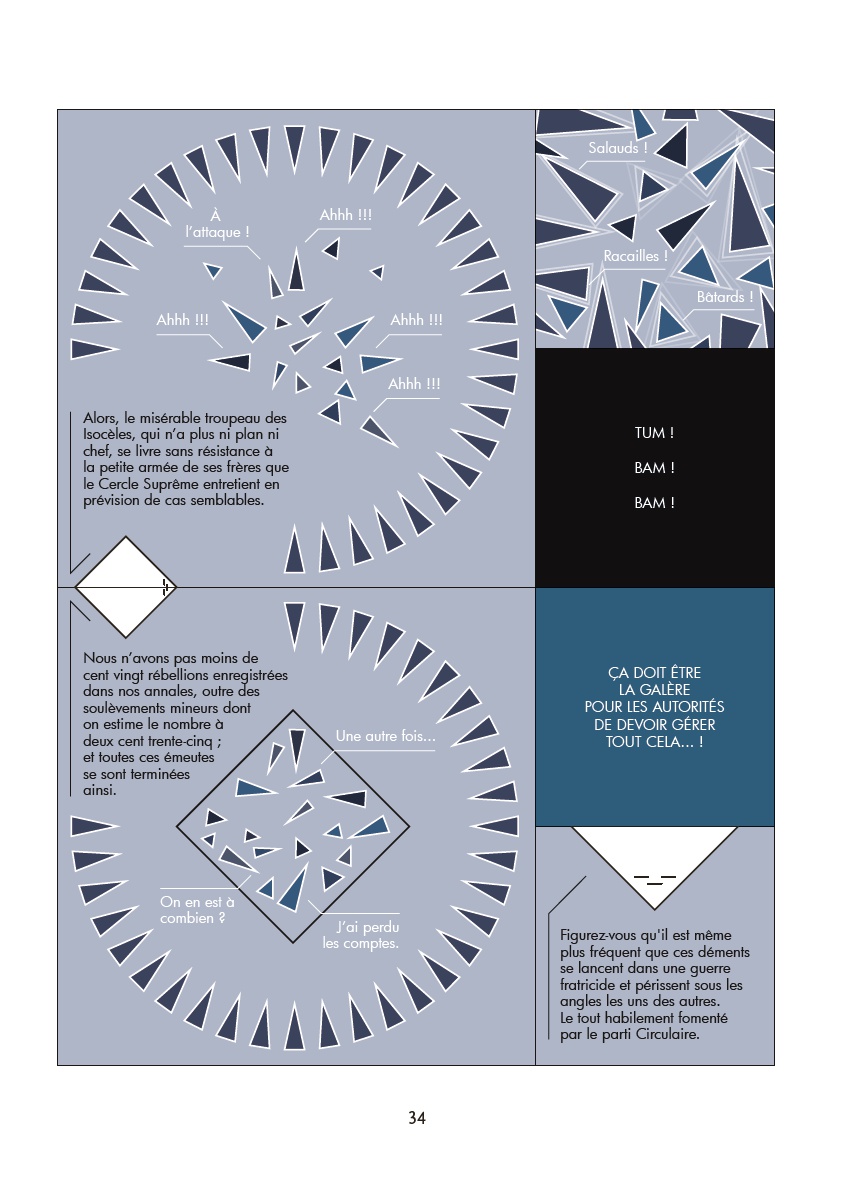 À l'attaque !

Ahhh !!!

Ahhh !!!

Ahhh !!!

Ahhh !!!

Alors, le misérable troupeau des Isocèles, qui n'a plus ni plan ni chef, se livre sans résistance à la petite armée de ses frères que le Cercle Suprême entretient en prévision de cas semblables.

Salauds !

Racailles !

Bâtards !

TUM !

BAM !

BAM !

Nous n'avons pas moins de cent vingt rébellions enregistrées dans nos annales, outre des soulèvements mineurs dont on estime le nombre à deux cent trente-cinq ; et toutes ces émeutes se sont terminées ainsi.

Une autre fois…

On en est à combien ?

J'ai perdu les comptes.

ÇA DOIT ÊTRE LA GALÈRE POUR LES AUTORITÉS DE DEVOIR GÉRER TOUT CELA… !

Figurez-vous qu'il est même plus fréquent que ces déments se lancent dans une guerre fratricide et périssent sous les angles les uns des autres. Le tout habilement fomenté par le parti Circulaire.

34